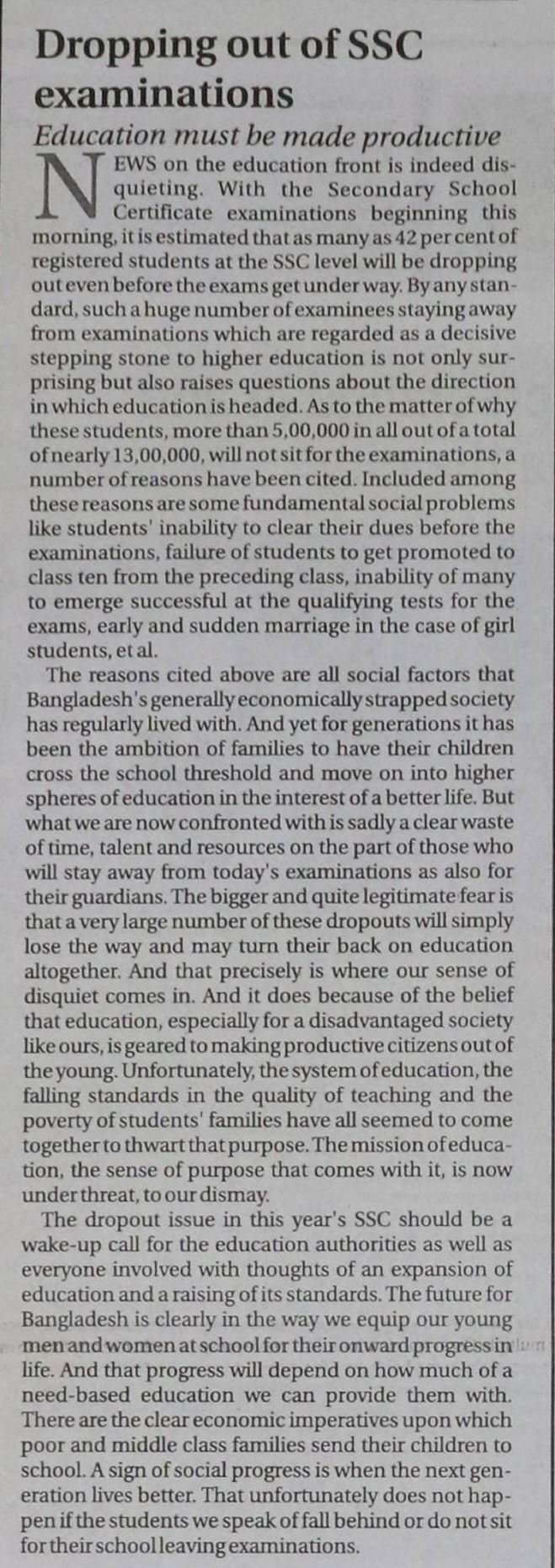 Dropping out of SSC examinations

Education must be made productive

NEWS on the education front is indeed disquieting. With the Secondary School Certificate examinations beginning this morning, it is estimated that as many as 42 per cent of registered students at the SSC level will be dropping out even before the exams get under way. By any standard, such a huge number of examinees staying away from examinations which are regarded as a decisive stepping stone to higher education is not only surprising but also raises questions about the direction in which education is headed. As to the matter of why these students, more than 5,00,000 in all out of a total of nearly 13,00,000, will not sit for the examinations, a number of reasons have been cited. Included among these reasons are some fundamental social problems like students' inability to clear their dues before the examinations, failure of students to get promoted to class ten from the preceding class, inability of many to emerge successful at the qualifying tests for the exams, early and sudden marriage in the case of girl students, et al.

The reasons cited above are all social factors that Bangladesh's generally economically strapped society has regularly lived with. And yet for generations it has been the ambition of families to have their children cross the school threshold and move on into higher spheres of education in the interest of a better life. But what we are now confronted with is sadly a clear waste of time, talent and resources on the part of those who will stay away from today's examinations as also for their guardians. The bigger and quite legitimate fear is that a very large number of these dropouts will simply lose the way and may turn their back on education altogether. And that precisely is where our sense of disquiet comes in. And it does because of the belief that education, especially for a disadvantaged society like ours, is geared to making productive citizens out of the young. Unfortunately, the system of education, the falling standards in the quality of teaching and the poverty of students' families have all seemed to come together to thwart that purpose. The mission of education, the sense of purpose that comes with it, is now under threat, to our dismay.

The dropout issue in this year's SSC should be a wake-up call for the education authorities as well as everyone involved with thoughts of an expansion of education and a raising of its standards. The future for Bangladesh is clearly in the way we equip our young men and women at school for their onward progress in life. And that progress will depend on how much of a need-based education we can provide them with. There are the clear economic imperatives upon which poor and middle class families send their children to school. A sign of social progress is when the next generation lives better. That unfortunately does not happen if the students we speak of fall behind or do not sit for their school leaving examinations.